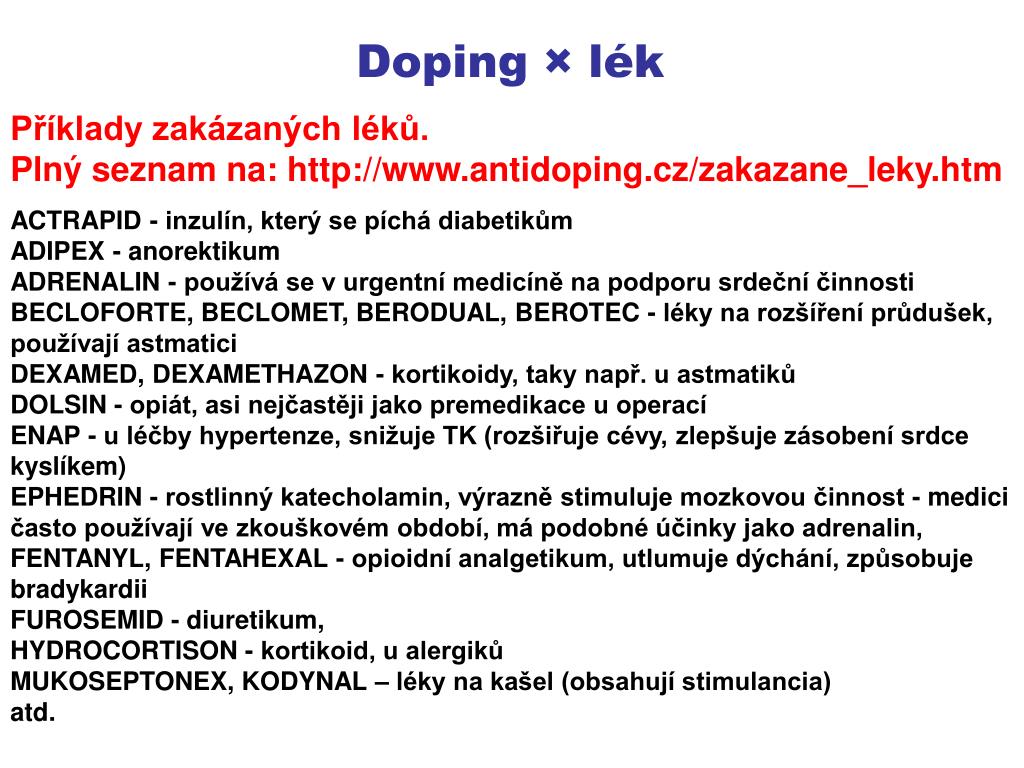 Doping × lék

Příklady zakázaných léků.
Plný seznam na: http://www.antidoping.cz/zakazane_leky.htm

ACTRAPID - inzulín, který se píchá diabetikům
ADIPEX - anorektikum
ADRENALIN - používá se v urgentní medicíně na podporu srdeční činnosti
BECLOFORTE, BECLOMET, BERODUAL, BEROTEC - léky na rozšíření průdušek, používají astmatici
DEXAMED, DEXAMETHAZON - kortikoidy, taky např. u astmatiků
DOLSIN - opiát, asi nejčastěji jako premedikace u operací
ENAP - u léčby hypertenze, snižuje TK (rozšiřuje cévy, zlepšuje zásobení srdce kyslíkem)
EPHEDRIN - rostlinný katecholamin, výrazně stimuluje mozkovou činnost - medici často používají ve zkouškovém období, má podobné účinky jako adrenalin,
FENTANYL, FENTAHEXAL - opioidní analgetikum, utlumuje dýchání, způsobuje bradykardii
FUROSEMID - diuretikum,
HYDROCORTISON - kortikoid, u alergiků
MUKOSEPTONEX, KODYNAL – léky na kašel (obsahují stimulancia)
atd.